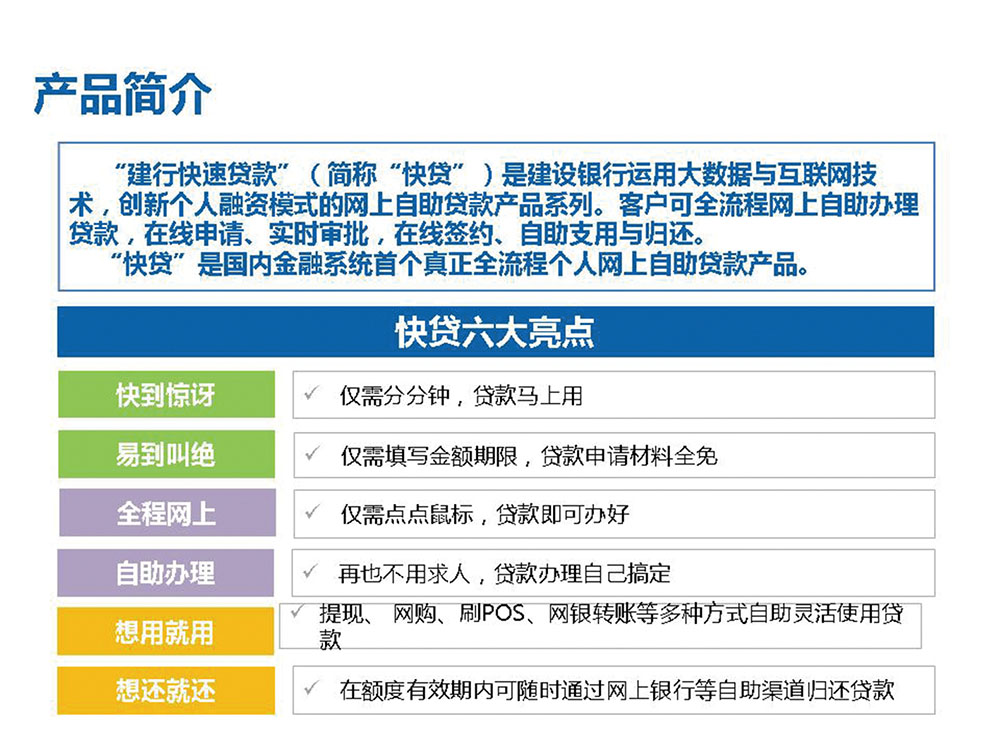 产品简介

“建行快速贷款”（简称“快贷”）是建设银行运用大数据与互联网技术，创新个人融资模式的网上自助贷款产品系列。客户可全流程网上自助办理贷款，在线申请、实时审批，在线签约、自助支用与归还。

“快贷”是国内金融系统首个真正全流程个人网上自助贷款产品。

快贷六大亮点

快到惊讶
✓ 仅需分分钟，贷款马上用

易到叫绝
✓ 仅需填写金额期限，贷款申请材料全免

全程网上
✓ 仅需点点鼠标，贷款即可办好

自助办理
✓ 再也不用求人，贷款办理自己搞定

想用就用
✓ 提现、网购、刷POS、网银转账等多种方式自助灵活使用贷款

想还就还
✓ 在额度有效期内可随时通过网上银行等自助渠道归还贷款